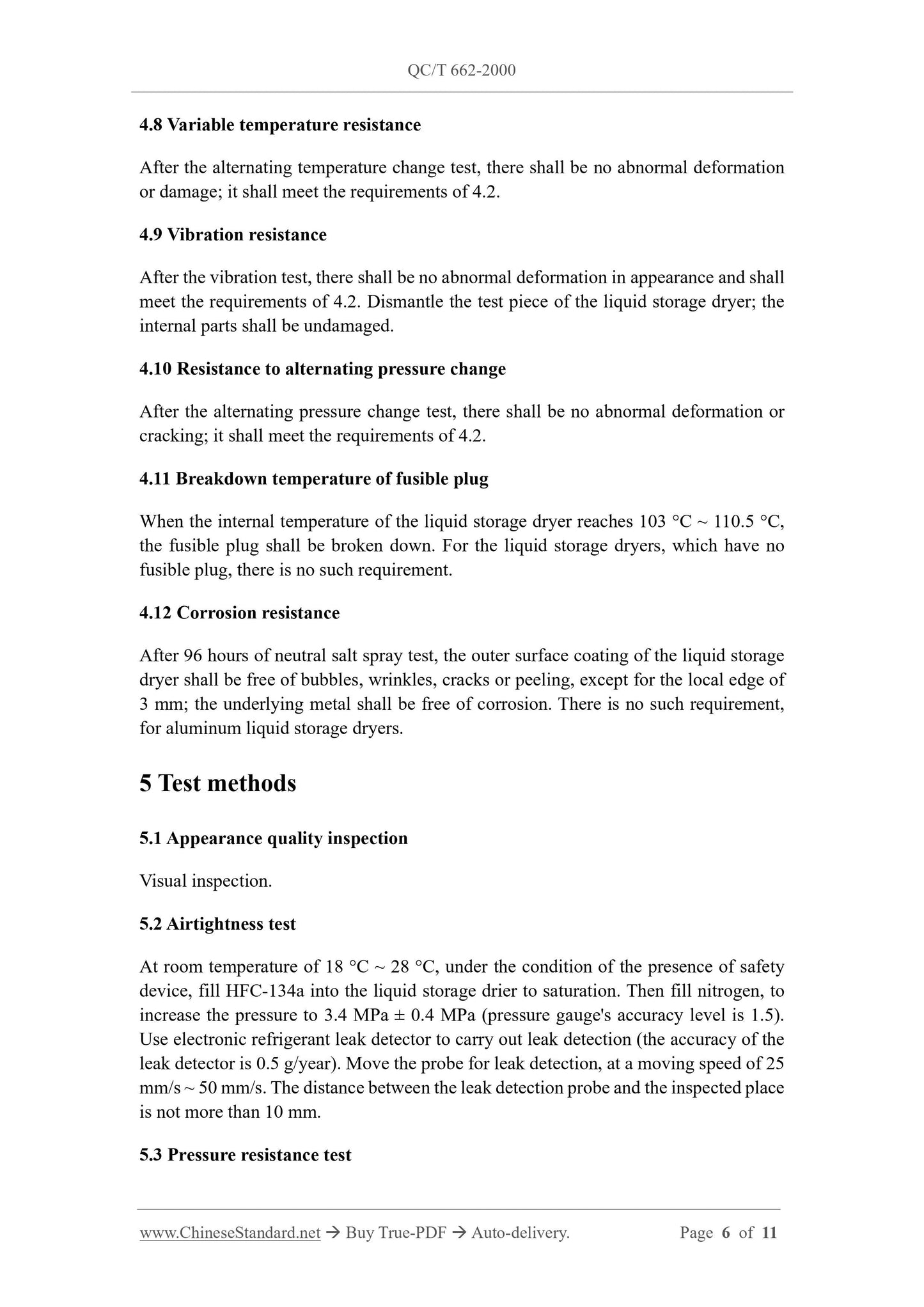 QC/T 662-2000

4.8 Variable temperature resistance

After the alternating temperature change test, there shall be no abnormal deformation or damage; it shall meet the requirements of 4.2.

4.9 Vibration resistance

After the vibration test, there shall be no abnormal deformation in appearance and shall meet the requirements of 4.2. Dismantle the test piece of the liquid storage dryer; the internal parts shall be undamaged.

4.10 Resistance to alternating pressure change

After the alternating pressure change test, there shall be no abnormal deformation or cracking; it shall meet the requirements of 4.2.

4.11 Breakdown temperature of fusible plug

When the internal temperature of the liquid storage dryer reaches 103 °C ~ 110.5 °C, the fusible plug shall be broken down. For the liquid storage dryers, which have no fusible plug, there is no such requirement.

4.12 Corrosion resistance

After 96 hours of neutral salt spray test, the outer surface coating of the liquid storage dryer shall be free of bubbles, wrinkles, cracks or peeling, except for the local edge of 3 mm; the underlying metal shall be free of corrosion. There is no such requirement, for aluminum liquid storage dryers.

5 Test methods

5.1 Appearance quality inspection

Visual inspection.

5.2 Airtightness test

At room temperature of 18 °C ~ 28 °C, under the condition of the presence of safety device, fill HFC-134a into the liquid storage drier to saturation. Then fill nitrogen, to increase the pressure to 3.4 MPa ± 0.4 MPa (pressure gauge's accuracy level is 1.5). Use electronic refrigerant leak detector to carry out leak detection (the accuracy of the leak detector is 0.5 g/year). Move the probe for leak detection, at a moving speed of 25 mm/s ~ 50 mm/s. The distance between the leak detection probe and the inspected place is not more than 10 mm.

5.3 Pressure resistance test

www.ChineseStandard.net → Buy True-PDF → Auto-delivery. Page 6 of 11